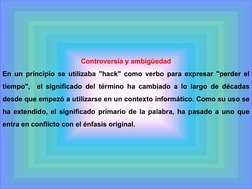 Controversia y ambigüedad

En un principio se utilizaba "hack" como verbo para expresar "perder el tiempo", el significado del término ha cambiado a lo largo de décadas desde que empezó a utilizarse en un contexto informático. Como su uso se ha extendido, el significado primario de la palabra, ha pasado a uno que entra en conflicto con el énfasis original.